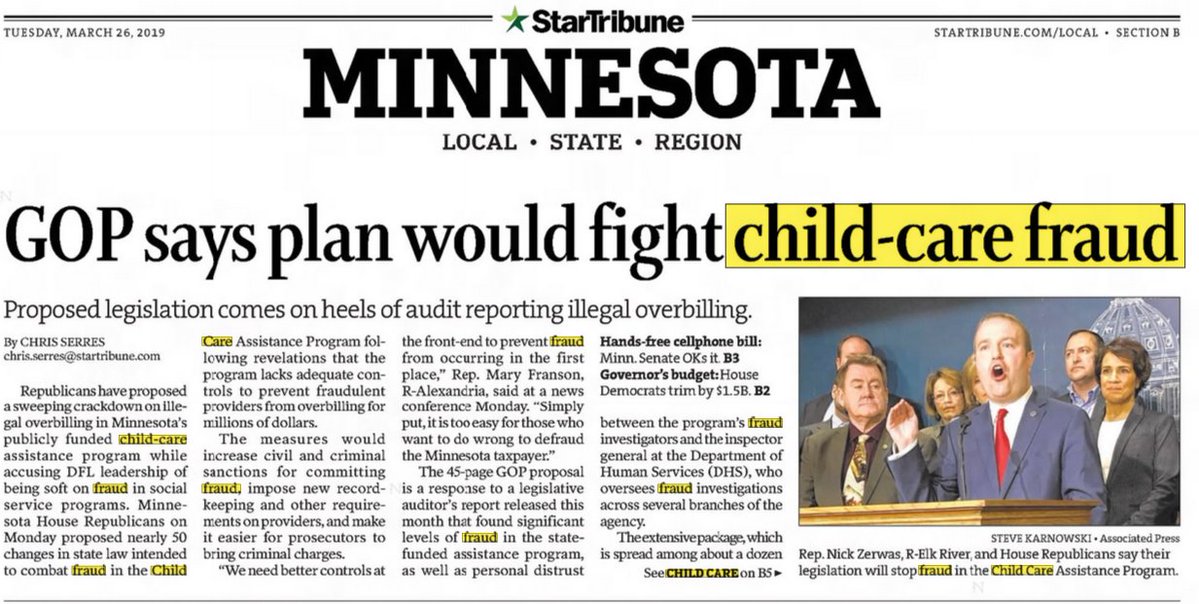 TUESDAY, MARCH 26, 2019

StarTribune

STARTRIBUNE.COM/LOCAL • SECTION B

MINNESOTA

LOCAL • STATE • REGION

GOP says plan would fight child-care fraud

Proposed legislation comes on heels of audit reporting illegal overbilling.

By CHRIS SERRES
chris.serres@startribune.com

Republicans have proposed a sweeping crackdown on illegal overbilling in Minnesota's publicly funded child-care assistance program while accusing DFL leadership of being soft on fraud in social service programs. Minnesota House Republicans on Monday proposed nearly 50 changes in state law intended to combat fraud in the Child Care Assistance Program following revelations that the program lacks adequate controls to prevent fraudulent providers from overbilling for millions of dollars.

The measures would increase civil and criminal sanctions for committing fraud, impose new record-keeping and other requirements on providers, and make it easier for prosecutors to bring criminal charges.

"We need better controls at the front-end to prevent fraud from occurring in the first place," Rep. Mary Franson, R-Alexandria, said at a news conference Monday. "Simply put, it is too easy for those who want to do wrong to defraud the Minnesota taxpayer."

The 45-page GOP proposal is a response to a legislative auditor's report released this month that found significant levels of fraud in the state-funded assistance program, as well as personal distrust

Hands-free cellphone bill: Minn. Senate OKs it. B3
Governor's budget: House Democrats trim by $1.5B. B2

between the program's fraud investigators and the inspector general at the Department of Human Services (DHS), who oversees fraud investigations across several branches of the agency.

The extensive package, which is spread among about a dozen

See CHILD CARE on B5 ►

STEVE KARNOWSKI • Associated Press
Rep. Nick Zerwas, R-Elk River, and House Republicans say their legislation will stop fraud in the Child Care Assistance Program.